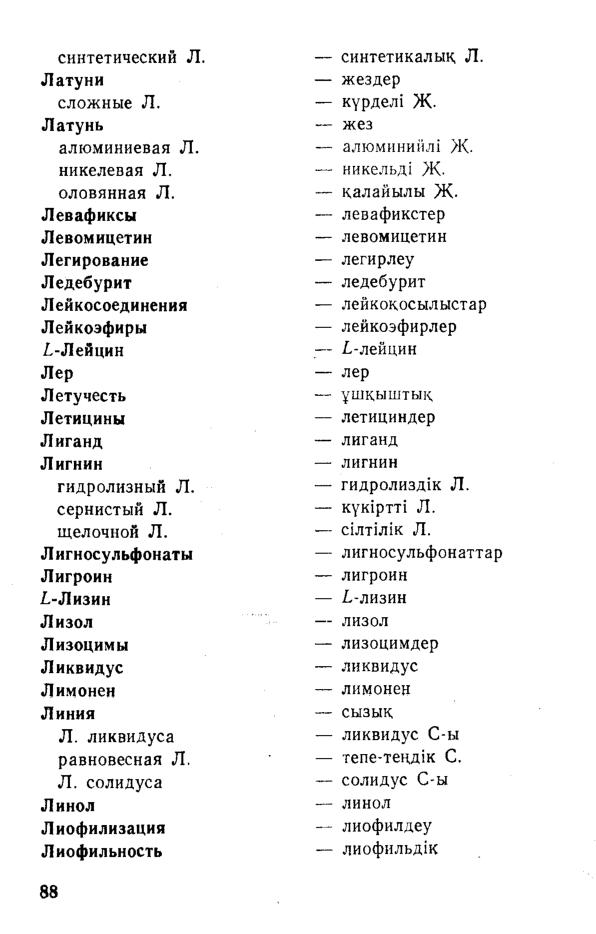 синтетический Л. — синтетикалық Л.
Латуни — жездер
сложные Л. — күрделі Ж.
Латунь — жез
алюминиевая Л. — алюминийлі Ж.
никелевая Л. — никельді Ж.
оловянная Л. — қалайылы Ж.
Левафиксы — левафикстер
Левомицетин — левомицетин
Легирование — легирлеу
Ледебурит — ледебурит
Лейкосоединения — лейкоқосылыстар
Лейкоэфиры — лейкоэфирлер
$L$-Лейцин — $L$-лейцин
Лер — лер
Летучесть — ұшқыштық
Летицины — летициндер
Лиганд — лиганд
Лигнин — лигнин
гидролизный Л. — гидролиздік Л.
сернистый Л. — күкіртті Л.
щелочной Л. — сілтілік Л.
Лигносульфонаты — лигносульфонаттар
Лигроин — лигроин
$L$-Лизин — $L$-лизин
Лизол — лизол
Лизоцимы — лизоцимдер
Ликвидус — ликвидус
Лимонен — лимонен
Линия — сызық
Л. ликвидуса — ликвидус С-ы
равновесная Л. — тепе-теңдік С.
Л. солидуса — солидус С-ы
Линол — линол
Лиофилизация — лиофилдеу
Лиофильность — лиофильдік

88